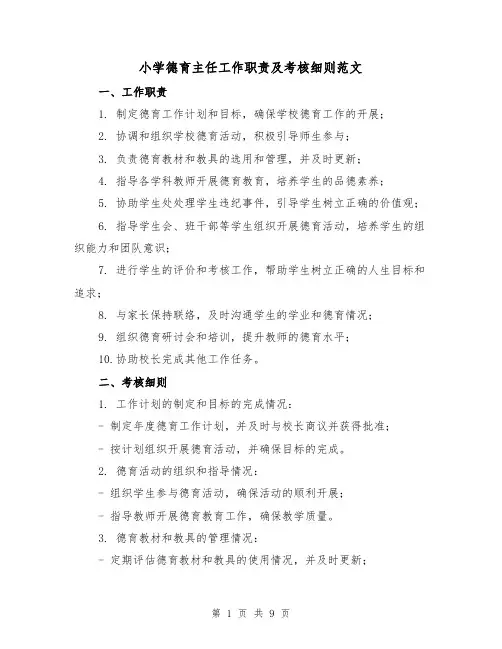 小学德育主任工作职责及考核细则范文

一、工作职责

1. 制定德育工作计划和目标，确保学校德育工作的开展；

2. 协调和组织学校德育活动，积极引导师生参与；

3. 负责德育教材和教具的选用和管理，并及时更新；

4. 指导各学科教师开展德育教育，培养学生的品德素养；

5. 协助学生处处理学生违纪事件，引导学生树立正确的价值观；

6. 指导学生会、班干部等学生组织开展德育活动，培养学生的组织能力和团队意识；

7. 进行学生的评价和考核工作，帮助学生树立正确的人生目标和追求；

8. 与家长保持联络，及时沟通学生的学业和德育情况；

9. 组织德育研讨会和培训，提升教师的德育水平；

10. 协助校长完成其他工作任务。

二、考核细则

1. 工作计划的制定和目标的完成情况：

- 制定年度德育工作计划，并及时与校长商议并获得批准；

- 按计划组织开展德育活动，并确保目标的完成。

2. 德育活动的组织和指导情况：

- 组织学生参与德育活动，确保活动的顺利开展；

- 指导教师开展德育教育工作，确保教学质量。

3. 德育教材和教具的管理情况：

- 定期评估德育教材和教具的使用情况，并及时更新；

第 1 页 共 9 页